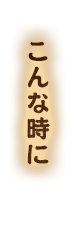 こんな時に